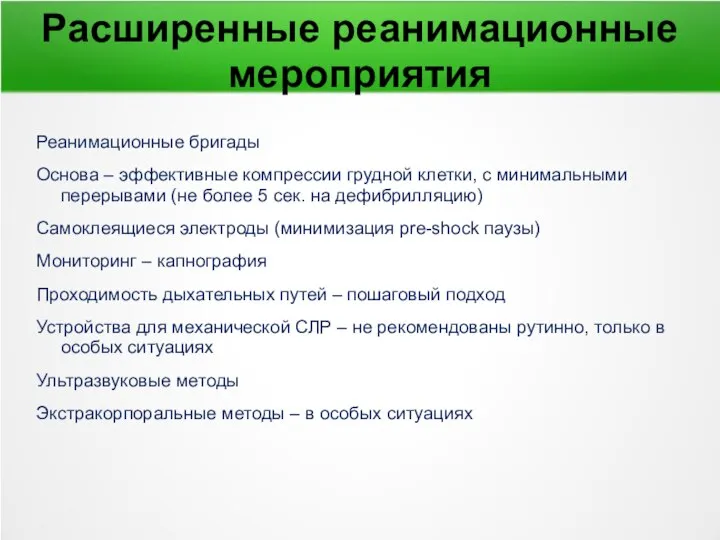 Расширенные реанимационные мероприятия

Реанимационные бригады

Основа – эффективные компрессии грудной клетки, с минимальными перерывами (не более 5 сек. на дефибрилляцию)

Самоклеящиеся электроды (минимизация pre-shock паузы)

Мониторинг – капнография

Проходимость дыхательных путей – пошаговый подход

Устройства для механической СЛР – не рекомендованы рутинно, только в особых ситуациях

Ультразвуковые методы

Экстракорпоральные методы – в особых ситуациях